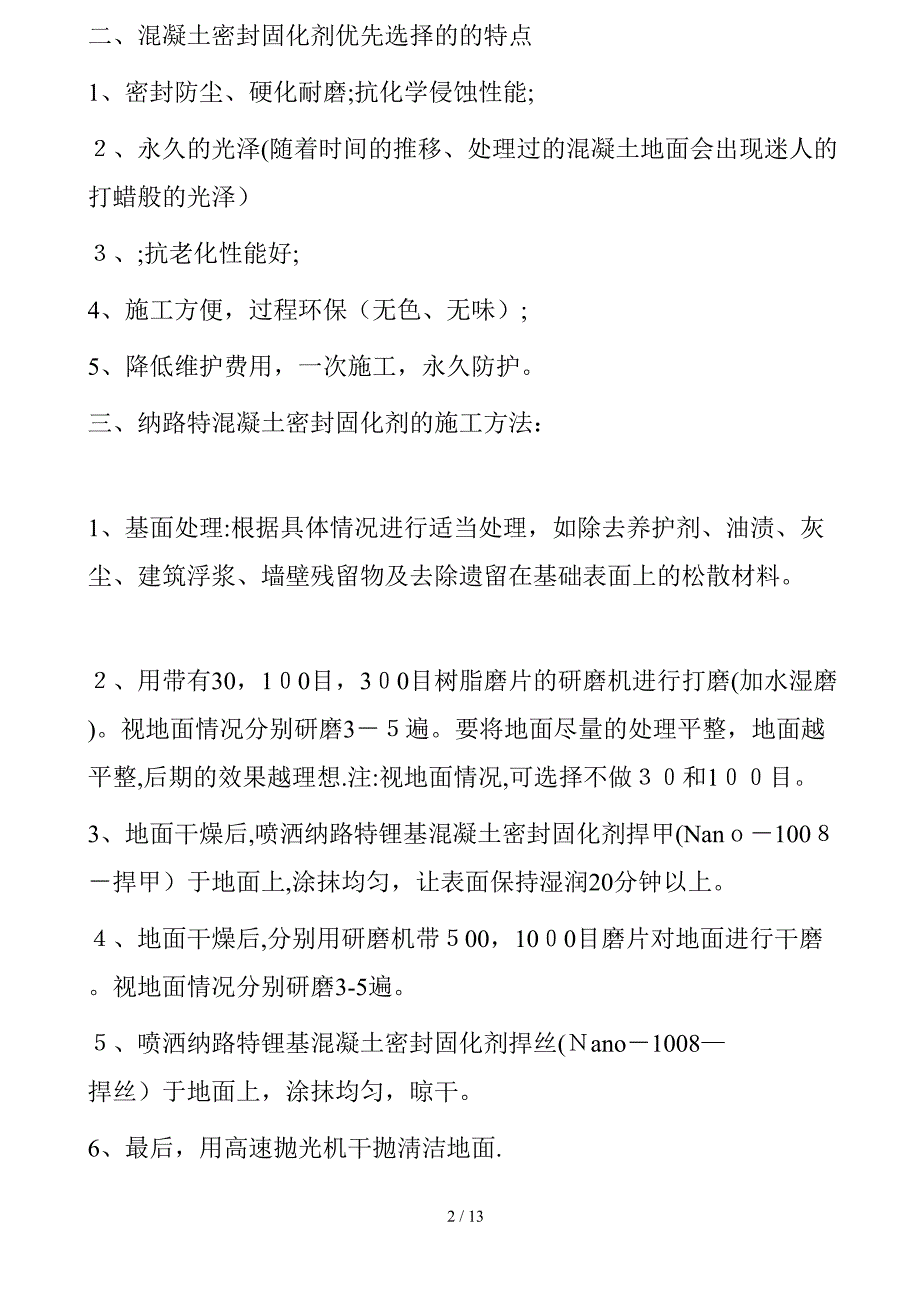 二、混凝土密封固化剂优先选择的的特点

1、密封防尘、硬化耐磨;抗化学侵蚀性能;

２、永久的光泽(随着时间的推移、处理过的混凝土地面会出现迷人的打蜡般的光泽)

３、;抗老化性能好;

4、施工方便，过程环保（无色、无味）;

5、降低维护费用，一次施工，永久防护。

三、纳路特混凝土密封固化剂的施工方法:

1、基面处理:根据具体情况进行适当处理，如除去养护剂、油渍、灰尘、建筑浮浆、墙壁残留物及去除遗留在基础表面上的松散材料。

２、用带有30，１0０目，３0０目树脂磨片的研磨机进行打磨(加水湿磨)。视地面情况分别研磨3－5遍。要将地面尽量的处理平整，地面越平整,后期的效果越理想.注:视地面情况,可选择不做３０和1００目。

3、地面干燥后,喷洒纳路特锂基混凝土密封固化剂捍甲(Nanｏ－100８－捍甲）于地面上,涂抹均匀，让表面保持湿润20分钟以上。

４、地面干燥后,分别用研磨机带５00，10０0目磨片对地面进行干磨。视地面情况分别研磨3-5遍。

５、喷洒纳路特锂基混凝土密封固化剂捍丝(Ｎano－1008—捍丝）于地面上，涂抹均匀，晾干。

6、最后，用高速抛光机干抛清洁地面.

2 / 13